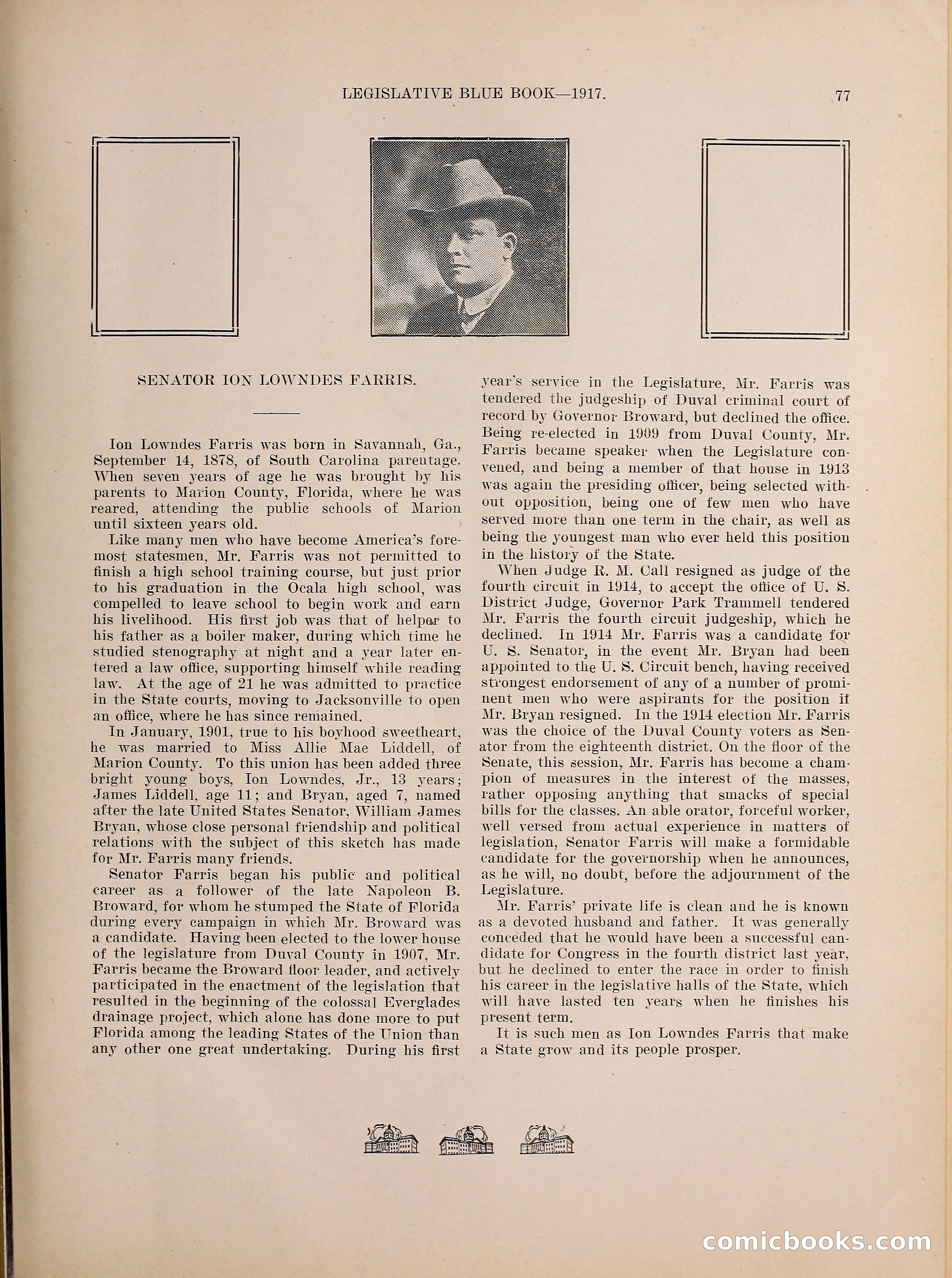 LEGISLATIVE BLUE BOOK—1917. 77

SENATOR ION LOWNDES FARRIS.

Ion Lowndes Farris was born in Savannah, Ga., September 14, 1878, of South Carolina parentage. When seven years of age he was brought by his parents to Marion County, Florida, where he was reared, attending the public schools of Marion until sixteen years old.

Like many men who have become America's foremost statesmen, Mr. Farris was not permitted to finish a high school training course, but just prior to his graduation in the Ocala high school, was compelled to leave school to begin work and earn his livelihood. His first job was that of helper to his father as a boiler maker, during which time he studied stenography at night and a year later entered a law office, supporting himself while reading law. At the age of 21 he was admitted to practice in the State courts, moving to Jacksonville to open an office, where he has since remained.

In January, 1901, true to his boyhood sweetheart, he was married to Miss Allie Mae Liddell, of Marion County. To this union has been added three bright young boys, Ion Lowndes, Jr., 13 years; James Liddell, age 11; and Bryan, aged 7, named after the late United States Senator, William James Bryan, whose close personal friendship and political relations with the subject of this sketch has made for Mr. Farris many friends.

Senator Farris began his public and political career as a follower of the late Napoleon B. Broward, for whom he stumped the State of Florida during every campaign in which Mr. Broward was a candidate. Having been elected to the lower house of the legislature from Duval County in 1907, Mr. Farris became the Broward floor leader, and actively participated in the enactment of the legislation that resulted in the beginning of the colossal Everglades drainage project, which alone has done more to put Florida among the leading States of the Union than any other one great undertaking. During his first year's service in the Legislature, Mr. Farris was tendered the judgeship of Duval criminal court of record by Governor Broward, but declined the office. Being re-elected in 1909 from Duval County, Mr. Farris became speaker when the Legislature convened, and being a member of that house in 1913 was again the presiding officer, being selected without opposition, being one of few men who have served more than one term in the chair, as well as being the youngest man who ever held this position in the history of the State.

When Judge R. M. Call resigned as judge of the fourth circuit in 1914, to accept the office of U. S. District Judge, Governor Park Trammell tendered Mr. Farris the fourth circuit judgeship, which he declined. In 1914 Mr. Farris was a candidate for U. S. Senator, in the event Mr. Bryan had been appointed to the U. S. Circuit bench, having received strongest endorsement of any of a number of prominent men who were aspirants for the position if Mr. Bryan resigned. In the 1914 election Mr. Farris was the choice of the Duval County voters as Senator from the eighteenth district. On the floor of the Senate, this session, Mr. Farris has become a champion of measures in the interest of the masses, rather opposing anything that smacks of special bills for the classes. An able orator, forceful worker, well versed from actual experience in matters of legislation, Senator Farris will make a formidable candidate for the governorship when he announces, as he will, no doubt, before the adjournment of the Legislature.

Mr. Farris' private life is clean and he is known as a devoted husband and father. It was generally conceded that he would have been a successful candidate for Congress in the fourth district last year, but he declined to enter the race in order to finish his career in the legislative halls of the State, which will have lasted ten years when he finishes his present term.

It is such men as Ion Lowndes Farris that make a State grow and its people prosper.

comicbooks.com